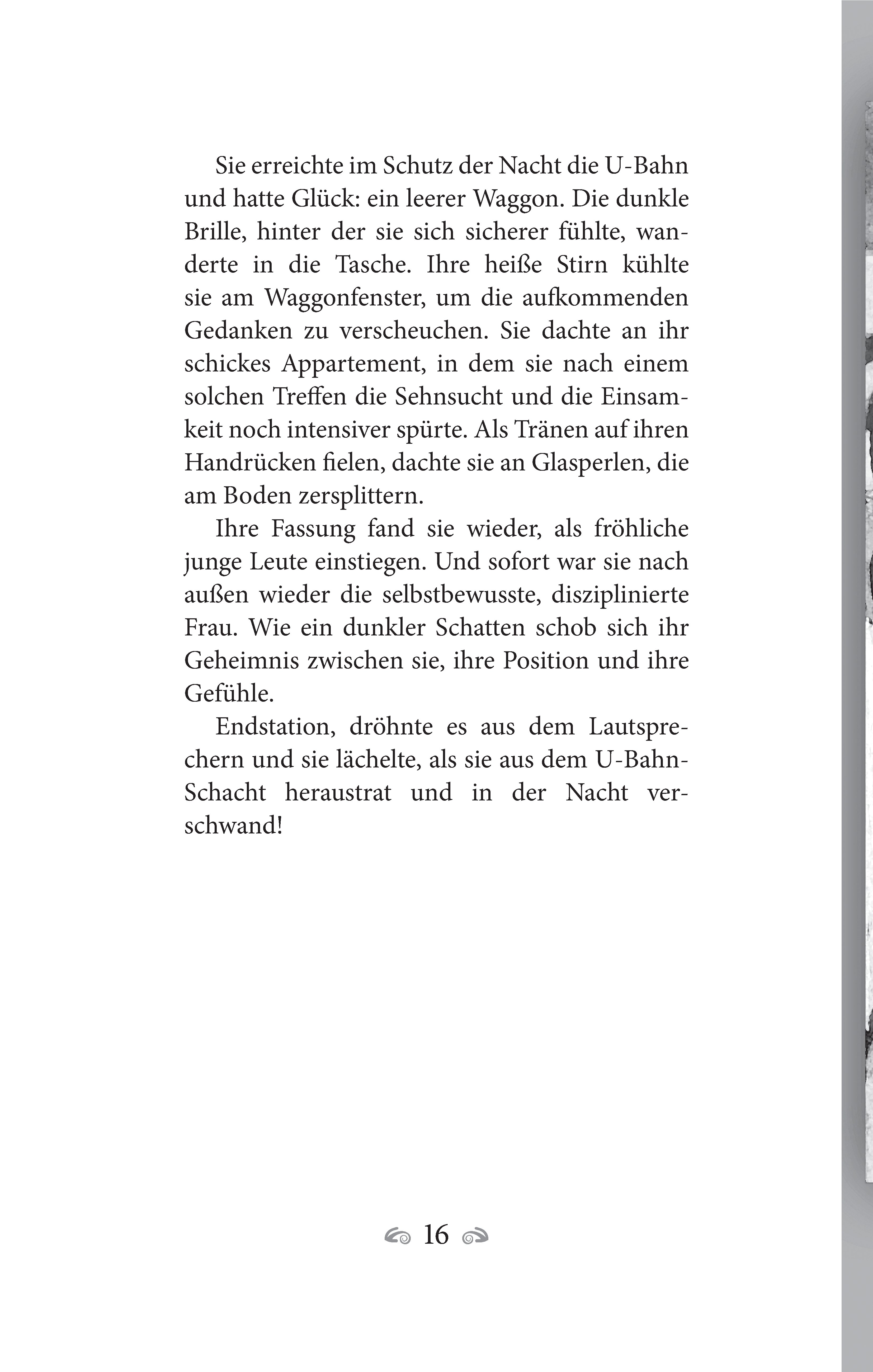 Sie erreichte im Schutz der Nacht die U-Bahn und hatte Glück: ein leerer Waggon. Die dunkle Brille, hinter der sie sich sicherer fühlte, wanderte in die Tasche. Ihre heiße Stirn kühlte sie am Waggonfenster, um die aufkommenden Gedanken zu verscheuchen. Sie dachte an ihr schickes Appartement, in dem sie nach einem solchen Treffen die Sehnsucht und die Einsamkeit noch intensiver spürte. Als Tränen auf ihren Handrücken fielen, dachte sie an Glasperlen, die am Boden zersplittern.

Ihre Fassung fand sie wieder, als fröhliche junge Leute einstiegen. Und sofort war sie nach außen wieder die selbstbewusste, disziplinierte Frau. Wie ein dunkler Schatten schob sich ihr Geheimnis zwischen sie, ihre Position und ihre Gefühle.

Endstation, dröhnte es aus dem Lautsprechern und sie lächelte, als sie aus dem U-Bahn-Schacht heraustrat und in der Nacht verschwand!

16